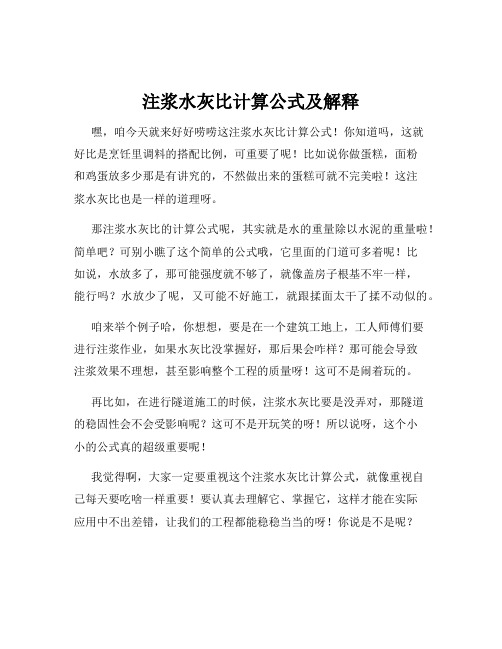 注浆水灰比计算公式及解释

嘿，咱今天就来好好唠唠这注浆水灰比计算公式！你知道吗，这就好比是烹饪里调料的搭配比例，可重要了呢！比如说你做蛋糕，面粉和鸡蛋放多少那是有讲究的，不然做出来的蛋糕可就不完美啦！这注浆水灰比也是一样的道理呀。

那注浆水灰比的计算公式呢，其实就是水的重量除以水泥的重量啦！简单吧？可别小瞧了这个简单的公式哦，它里面的门道可多着呢！比如说，水放多了，那可能强度就不够了，就像盖房子根基不牢一样，能行吗？水放少了呢，又可能不好施工，就跟揉面太干了揉不动似的。

咱来举个例子哈，你想想，要是在一个建筑工地上，工人师傅们要进行注浆作业，如果水灰比没掌握好，那后果会咋样？那可能会导致注浆效果不理想，甚至影响整个工程的质量呀！这可不是闹着玩的。

再比如，在进行隧道施工的时候，注浆水灰比要是没弄对，那隧道的稳固性会不会受影响呢？这可不是开玩笑的呀！所以说呀，这个小小的公式真的超级重要呢！

我觉得啊，大家一定要重视这个注浆水灰比计算公式，就像重视自己每天要吃啥一样重要！要认真去理解它、掌握它，这样才能在实际应用中不出差错，让我们的工程都能稳稳当当的呀！你说是不是呢？